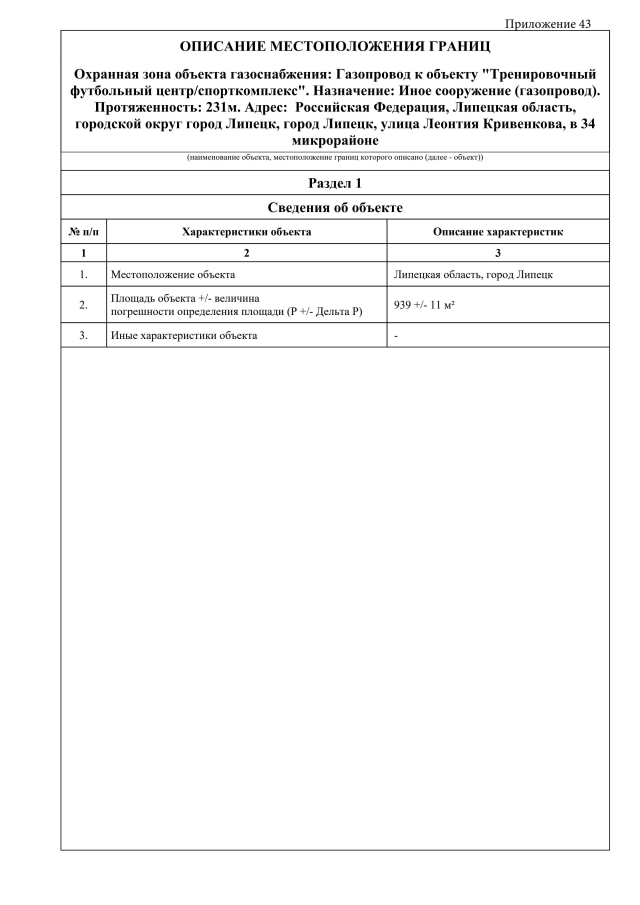 Приложение 43

ОПИСАНИЕ МЕСТОПОЛОЖЕНИЯ ГРАНИЦ

Охранная зона объекта газоснабжения: Газопровод к объекту "Тренировочный футбольный центр/спорткомплекс". Назначение: Иное сооружение (газопровод). Протяженность: 231м. Адрес: Российская Федерация, Липецкая область, городской округ город Липецк, город Липецк, улица Леонтия Кривенкова, в 34 микрорайоне

(наименование объекта, местоположение границ которого описано (далее - объект))

Раздел 1

Сведения об объекте

| № п/п | Характеристики объекта | Описание характеристик |
|---|---|---|
| 1 | 2 | 3 |
| 1. | Местоположение объекта | Липецкая область, город Липецк |
| 2. | Площадь объекта +/- величина погрешности определения площади (Р +/- Дельта Р) | 939 +/- 11 м² |
| 3. | Иные характеристики объекта | - |